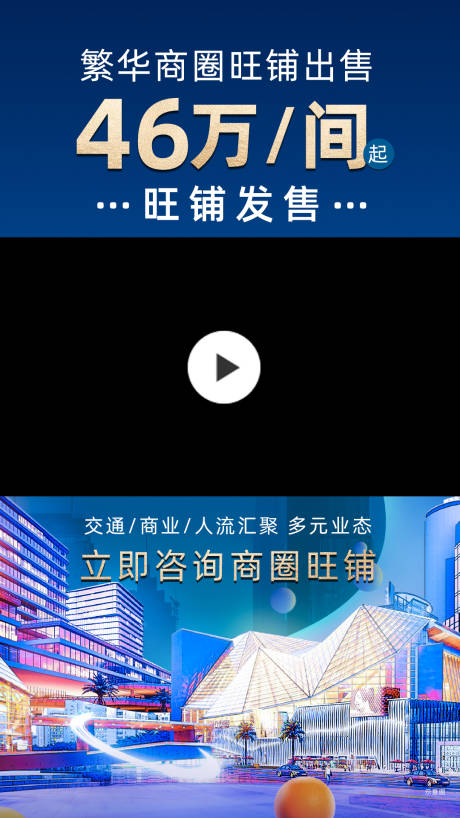 繁华商圈旺铺出售
46万/间 起
··· 旺铺发售 ···

交通/商业/人流汇聚 多元业态
立即咨询商圈旺铺